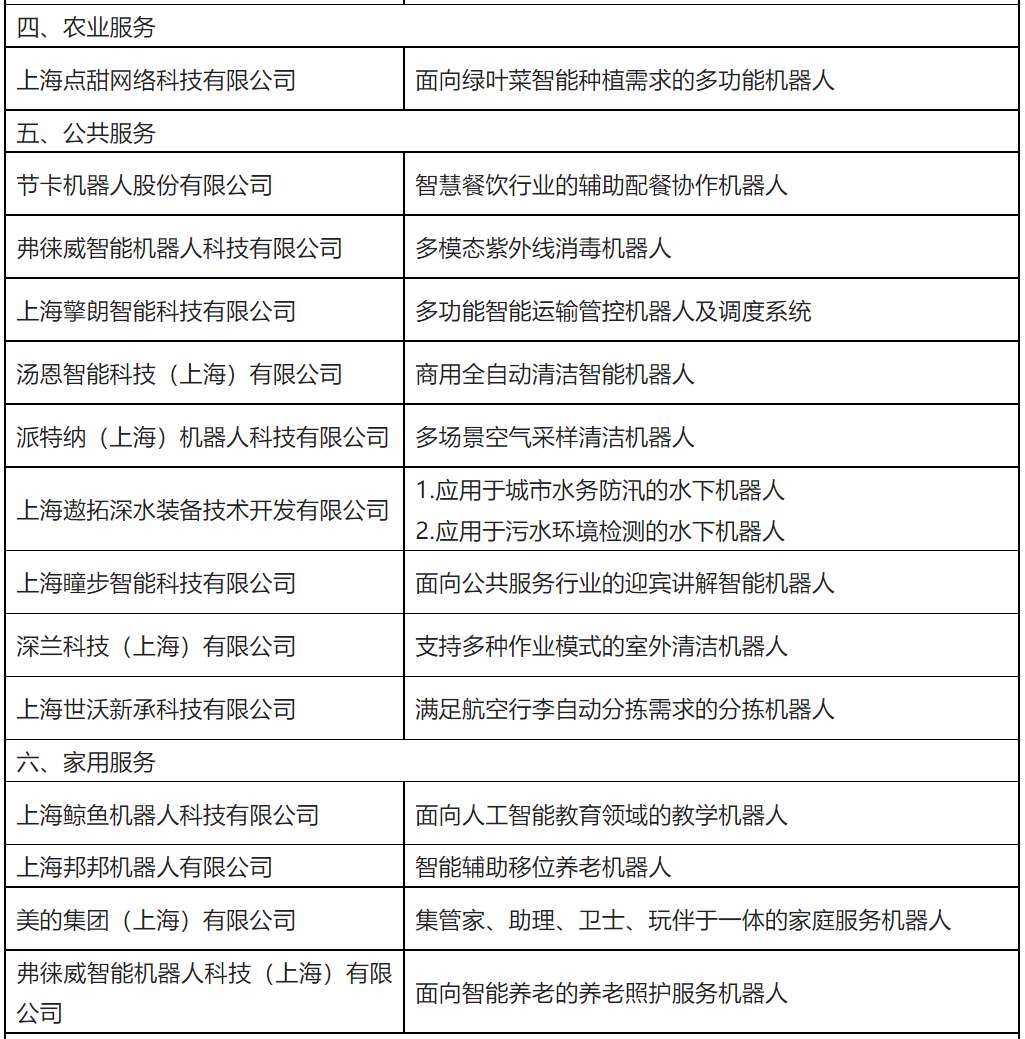 | 四、农业服务 | |
|---|---|
| 上海点甜网络科技有限公司 | 面向绿叶菜智能种植需求的多功能机器人 |
| 五、公共服务 | |
| 节卡机器人股份有限公司 | 智慧餐饮行业的辅助配餐协作机器人 |
| 弗徕威智能机器人科技有限公司 | 多模态紫外线消毒机器人 |
| 上海擎朗智能科技有限公司 | 多功能智能运输管控机器人及调度系统 |
| 汤恩智能科技（上海）有限公司 | 商用全自动清洁智能机器人 |
| 派特纳（上海）机器人科技有限公司 | 多场景空气采样清洁机器人 |
| 上海遨拓深水装备技术开发有限公司 | 1.应用于城市水务防汛的水下机器人 2.应用于污水环境检测的水下机器人 |
| 上海瞳步智能科技有限公司 | 面向公共服务行业的迎宾讲解智能机器人 |
| 深兰科技（上海）有限公司 | 支持多种作业模式的室外清洁机器人 |
| 上海世沃新承科技有限公司 | 满足航空行李自动分拣需求的分拣机器人 |
| 六、家用服务 | |
| 上海鲸鱼机器人科技有限公司 | 面向人工智能教育领域的教学机器人 |
| 上海邦邦机器人有限公司 | 智能辅助移位养老机器人 |
| 美的集团（上海）有限公司 | 集管家、助理、卫士、玩伴于一体的家庭服务机器人 |
| 弗徕威智能机器人科技（上海）有限公司 | 面向智能养老的养老照护服务机器人 |